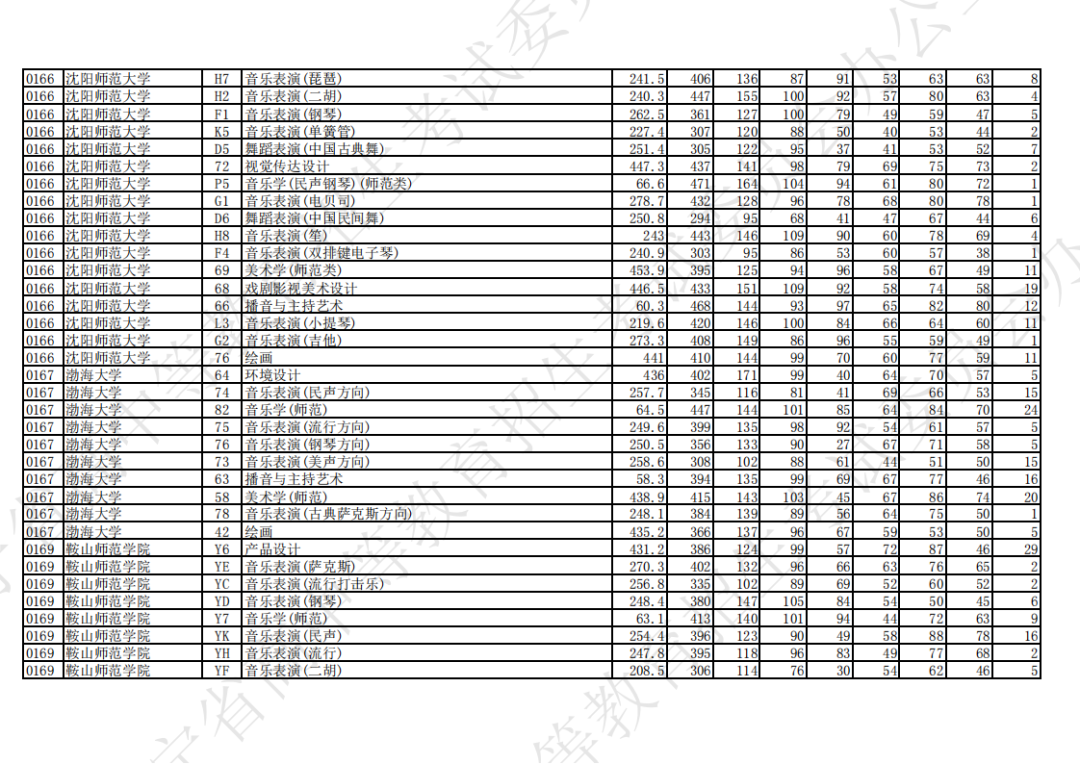 | 0166 | 沈阳师范大学 | H7 | 音乐表演(琵琶) | 241.5 | 406 | 136 | 87 | 91 | 53 | 63 | 63 | 8 |
|---|---|---|---|---|---|---|---|---|---|---|---|---|
| 0166 | 沈阳师范大学 | H2 | 音乐表演(二胡) | 240.3 | 447 | 155 | 100 | 92 | 57 | 80 | 63 | 4 |
| 0166 | 沈阳师范大学 | F1 | 音乐表演(钢琴) | 262.5 | 361 | 127 | 100 | 79 | 49 | 59 | 47 | 5 |
| 0166 | 沈阳师范大学 | K5 | 音乐表演(单簧管) | 227.4 | 307 | 120 | 88 | 50 | 40 | 53 | 44 | 2 |
| 0166 | 沈阳师范大学 | D5 | 舞蹈表演(中国古典舞) | 251.4 | 305 | 122 | 95 | 37 | 41 | 53 | 52 | 7 |
| 0166 | 沈阳师范大学 | 72 | 视觉传达设计 | 447.3 | 437 | 141 | 98 | 79 | 69 | 75 | 73 | 2 |
| 0166 | 沈阳师范大学 | P5 | 音乐学(民声钢琴)(师范类) | 66.6 | 471 | 164 | 104 | 94 | 61 | 80 | 72 | 1 |
| 0166 | 沈阳师范大学 | G1 | 音乐表演(电贝司) | 278.7 | 432 | 128 | 96 | 78 | 68 | 80 | 78 | 1 |
| 0166 | 沈阳师范大学 | D6 | 舞蹈表演(中国民间舞) | 250.8 | 294 | 95 | 68 | 41 | 47 | 67 | 44 | 6 |
| 0166 | 沈阳师范大学 | H8 | 音乐表演(筝) | 243 | 443 | 146 | 109 | 90 | 60 | 78 | 69 | 4 |
| 0166 | 沈阳师范大学 | F4 | 音乐表演(双排键电子琴) | 240.9 | 303 | 95 | 86 | 53 | 60 | 57 | 38 | 1 |
| 0166 | 沈阳师范大学 | 69 | 美术学(师范类) | 453.9 | 395 | 125 | 94 | 96 | 58 | 67 | 49 | 11 |
| 0166 | 沈阳师范大学 | 68 | 戏剧影视美术设计 | 446.5 | 433 | 151 | 109 | 92 | 58 | 74 | 58 | 19 |
| 0166 | 沈阳师范大学 | 66 | 播音与主持艺术 | 60.3 | 468 | 144 | 93 | 97 | 65 | 82 | 80 | 12 |
| 0166 | 沈阳师范大学 | L3 | 音乐表演(小提琴) | 219.6 | 420 | 146 | 100 | 84 | 66 | 64 | 60 | 11 |
| 0166 | 沈阳师范大学 | G2 | 音乐表演(吉他) | 273.3 | 408 | 149 | 86 | 96 | 55 | 59 | 49 | 1 |
| 0166 | 沈阳师范大学 | 76 | 绘画 | 441 | 410 | 144 | 99 | 70 | 60 | 77 | 59 | 11 |
| 0167 | 渤海大学 | 64 | 环境设计 | 436 | 402 | 171 | 99 | 40 | 64 | 70 | 57 | 5 |
| 0167 | 渤海大学 | 74 | 音乐表演(民声方向) | 257.7 | 345 | 116 | 81 | 41 | 69 | 66 | 53 | 15 |
| 0167 | 渤海大学 | 82 | 音乐学(师范) | 64.5 | 447 | 144 | 101 | 85 | 64 | 84 | 70 | 24 |
| 0167 | 渤海大学 | 75 | 音乐表演(流行方向) | 249.6 | 399 | 135 | 98 | 92 | 54 | 61 | 57 | 5 |
| 0167 | 渤海大学 | 76 | 音乐表演(钢琴方向) | 250.5 | 356 | 133 | 90 | 27 | 67 | 71 | 58 | 5 |
| 0167 | 渤海大学 | 73 | 音乐表演(美声方向) | 258.6 | 308 | 102 | 88 | 61 | 44 | 51 | 50 | 15 |
| 0167 | 渤海大学 | 63 | 播音与主持艺术 | 58.3 | 394 | 135 | 99 | 69 | 67 | 77 | 46 | 16 |
| 0167 | 渤海大学 | 58 | 美术学(师范) | 438.9 | 415 | 143 | 103 | 45 | 67 | 86 | 74 | 20 |
| 0167 | 渤海大学 | 78 | 音乐表演(古典萨克斯方向) | 248.1 | 384 | 139 | 89 | 56 | 64 | 75 | 50 | 1 |
| 0167 | 渤海大学 | 42 | 绘画 | 435.2 | 366 | 137 | 96 | 67 | 59 | 53 | 50 | 5 |
| 0169 | 鞍山师范学院 | Y6 | 产品设计 | 431.2 | 386 | 124 | 99 | 57 | 72 | 87 | 46 | 29 |
| 0169 | 鞍山师范学院 | YE | 音乐表演(萨克斯) | 270.3 | 402 | 132 | 96 | 66 | 63 | 76 | 65 | 2 |
| 0169 | 鞍山师范学院 | YC | 音乐表演(流行打击乐) | 256.8 | 335 | 102 | 89 | 69 | 52 | 60 | 52 | 2 |
| 0169 | 鞍山师范学院 | YD | 音乐表演(钢琴) | 248.4 | 380 | 147 | 105 | 84 | 54 | 50 | 45 | 6 |
| 0169 | 鞍山师范学院 | Y7 | 音乐学(师范) | 63.1 | 413 | 140 | 101 | 94 | 44 | 72 | 63 | 9 |
| 0169 | 鞍山师范学院 | YK | 音乐表演(民声) | 254.4 | 396 | 123 | 90 | 49 | 58 | 88 | 78 | 16 |
| 0169 | 鞍山师范学院 | YH | 音乐表演(流行) | 247.8 | 395 | 118 | 96 | 83 | 49 | 77 | 68 | 2 |
| 0169 | 鞍山师范学院 | YF | 音乐表演(二胡) | 208.5 | 306 | 114 | 76 | 30 | 54 | 62 | 46 | 5 |